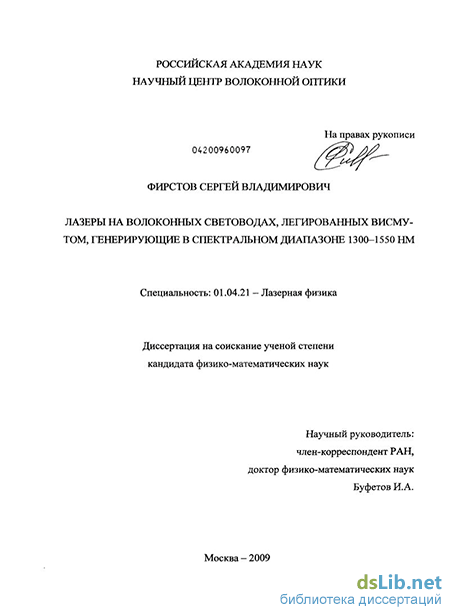 РОССИЙСКАЯ АКАДЕМИЯ НАУК
НАУЧНЫЙ ЦЕНТР ВОЛОКОННОЙ ОПТИКИ

На правах рукописи

04200960097

ФИРСТОВ СЕРГЕЙ ВЛАДИМИРОВИЧ

ЛАЗЕРЫ НА ВОЛОКОННЫХ СВЕТОВОДАХ, ЛЕГИРОВАННЫХ ВИСМУТОМ, ГЕНЕРИРУЮЩИЕ В СПЕКТРАЛЬНОМ ДИАПАЗОНЕ 1300–1550 НМ

Специальность: 01.04.21 – Лазерная физика

Диссертация на соискание ученой степени
кандидата физико-математических наук

Научный руководитель:
член-корреспондент РАН,
доктор физико-математических наук
Буфетов И.А.

Москва – 2009

dsLib.net
библиотека диссертаций